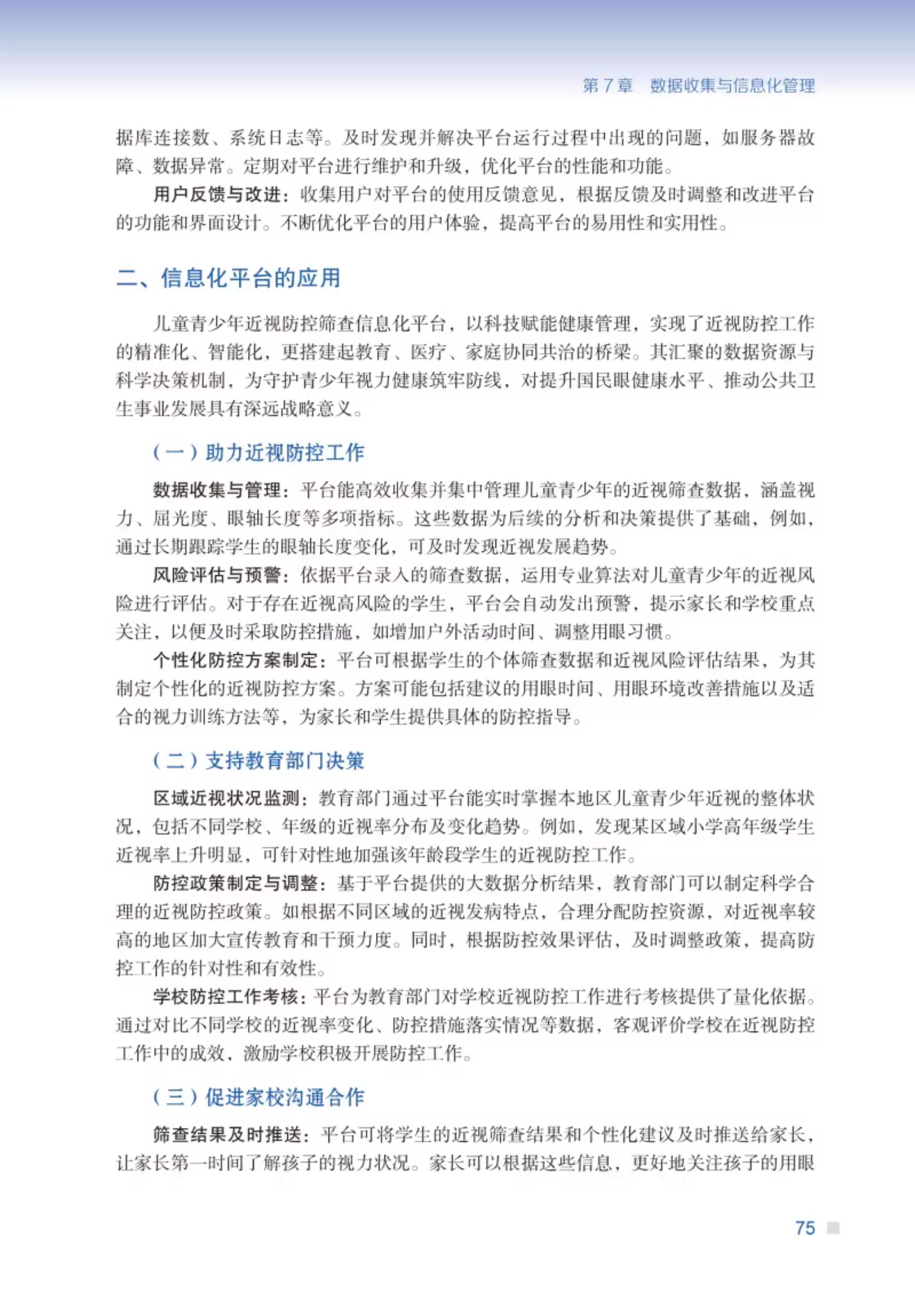 第 7 章　数据收集与信息化管理

据库连接数、系统日志等。及时发现并解决平台运行过程中出现的问题，如服务器故障、数据异常。定期对平台进行维护和升级，优化平台的性能和功能。

用户反馈与改进：收集用户对平台的使用反馈意见，根据反馈及时调整和改进平台的功能和界面设计。不断优化平台的用户体验，提高平台的易用性和实用性。

二、信息化平台的应用

儿童青少年近视防控筛查信息化平台，以科技赋能健康管理，实现了近视防控工作的精准化、智能化，更搭建起教育、医疗、家庭协同共治的桥梁。其汇聚的数据资源与科学决策机制，为守护青少年视力健康筑牢防线，对提升国民眼健康水平、推动公共卫生事业发展具有深远战略意义。

（一）助力近视防控工作

数据收集与管理：平台能高效收集并集中管理儿童青少年的近视筛查数据，涵盖视力、屈光度、眼轴长度等多项指标。这些数据为后续的分析和决策提供了基础，例如，通过长期跟踪学生的眼轴长度变化，可及时发现近视发展趋势。

风险评估与预警：依据平台录入的筛查数据，运用专业算法对儿童青少年的近视风险进行评估。对于存在近视高风险的学生，平台会自动发出预警，提示家长和学校重点关注，以便及时采取防控措施，如增加户外活动时间、调整用眼习惯。

个性化防控方案制定：平台可根据学生的个体筛查数据和近视风险评估结果，为其制定个性化的近视防控方案。方案可能包括建议的用眼时间、用眼环境改善措施以及适合的视力训练方法等，为家长和学生提供具体的防控指导。

（二）支持教育部门决策

区域近视状况监测：教育部门通过平台能实时掌握本地区儿童青少年近视的整体状况，包括不同学校、年级的近视率分布及变化趋势。例如，发现某区域小学高年级学生近视率上升明显，可针对性地加强该年龄段学生的近视防控工作。

防控政策制定与调整：基于平台提供的大数据分析结果，教育部门可以制定科学合理的近视防控政策。如根据不同区域的近视发病特点，合理分配防控资源，对近视率较高的地区加大宣传教育和干预力度。同时，根据防控效果评估，及时调整政策，提高防控工作的针对性和有效性。

学校防控工作考核：平台为教育部门对学校近视防控工作进行考核提供了量化依据。通过对比不同学校的近视率变化、防控措施落实情况等数据，客观评价学校在近视防控工作中的成效，激励学校积极开展防控工作。

（三）促进家校沟通合作

筛查结果及时推送：平台可将学生的近视筛查结果和个性化建议及时推送给家长，让家长第一时间了解孩子的视力状况。家长可以根据这些信息，更好地关注孩子的用眼

75